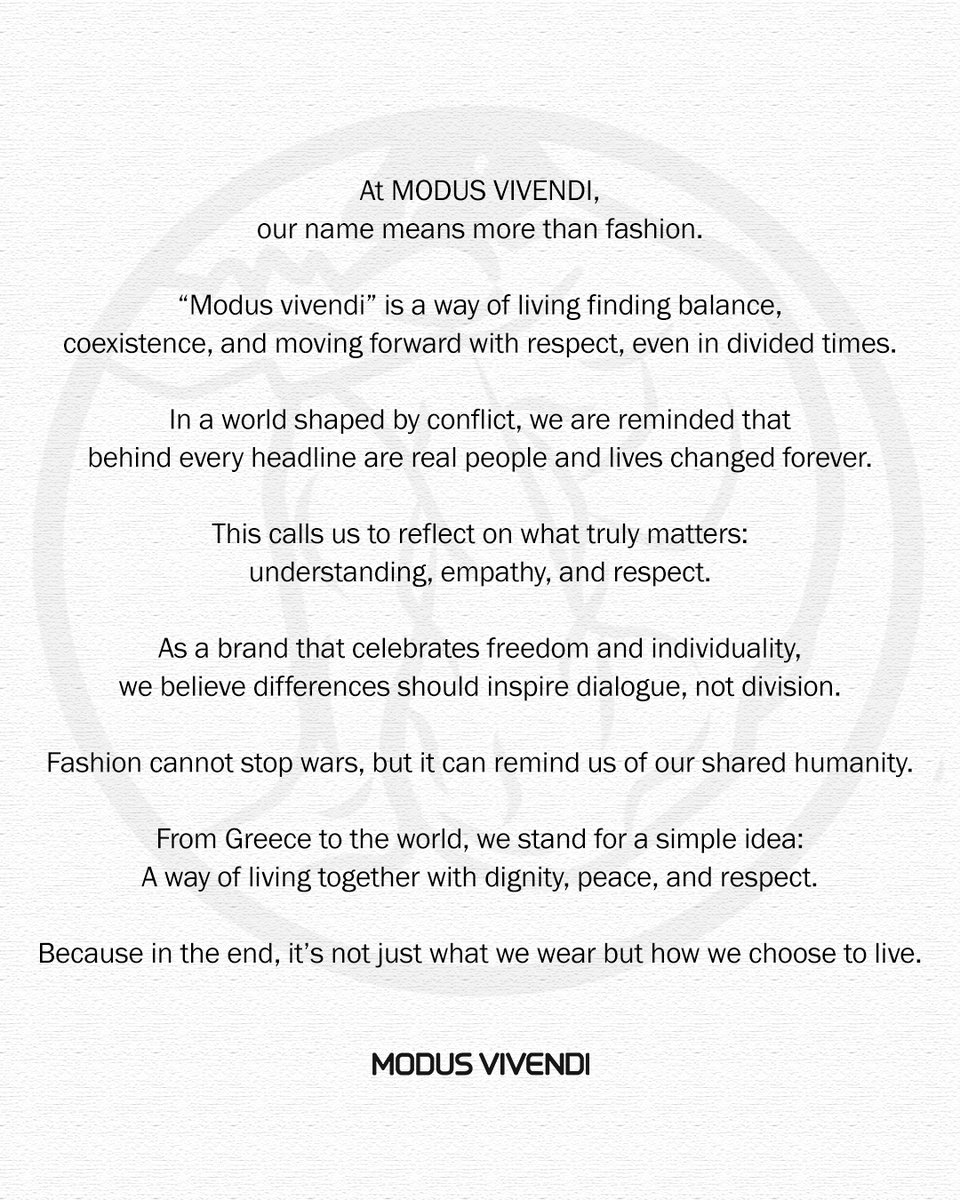 At MODUS VIVENDI, our name means more than fashion.

“Modus vivendi” is a way of living finding balance, coexistence, and moving forward with respect, even in divided times.

In a world shaped by conflict, we are reminded that behind every headline are real people and lives changed forever.

This calls us to reflect on what truly matters: understanding, empathy, and respect.

As a brand that celebrates freedom and individuality, we believe differences should inspire dialogue, not division.

Fashion cannot stop wars, but it can remind us of our shared humanity.

From Greece to the world, we stand for a simple idea: A way of living together with dignity, peace, and respect.

Because in the end, it’s not just what we wear but how we choose to live.

MODUS VIVENDI